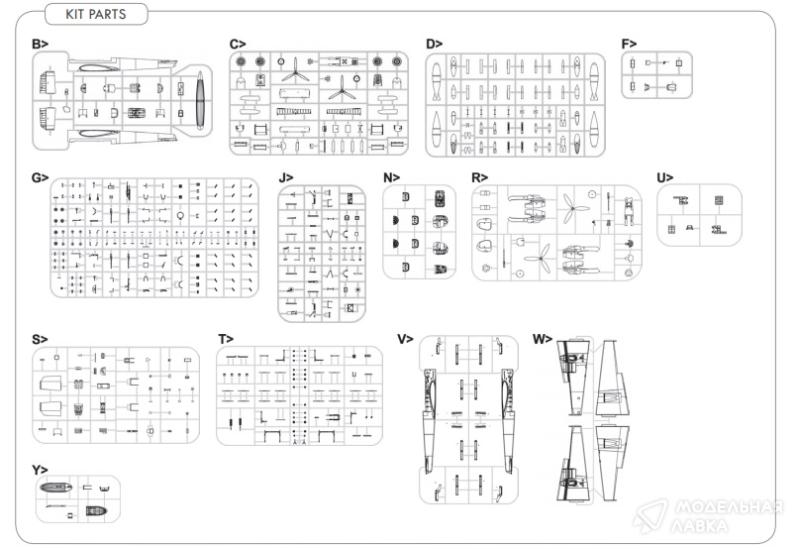 KIT PARTS

B>

C>

D>

F>

G>

J>

N>

R>

U>

S>

T>

V>

W>

Y>

МОДЕЛЬНАЯ ЛАВКА